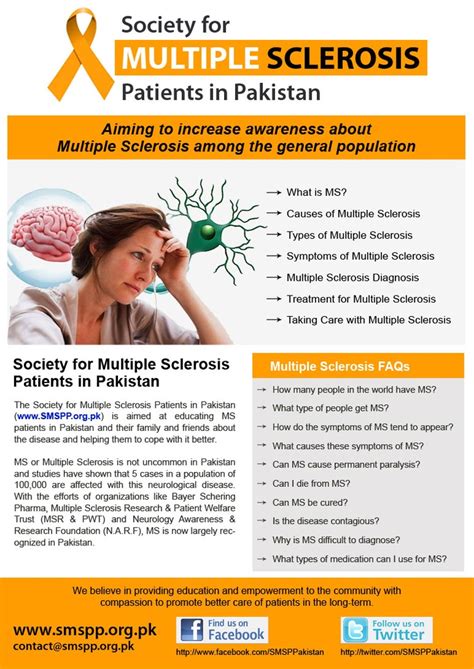 Society for
MULTIPLE SCLEROSIS
Patients in Pakistan

Aiming to increase awareness about Multiple Sclerosis among the general population

→ What is MS?
→ Causes of Multiple Sclerosis
→ Types of Multiple Sclerosis
→ Symptoms of Multiple Sclerosis
→ Multiple Sclerosis Diagnosis
→ Treatment for Multiple Sclerosis
→ Taking Care with Multiple Sclerosis

Society for Multiple Sclerosis Patients in Pakistan

The Society for Multiple Sclerosis Patients in Pakistan (www.SMSPP.org.pk) is aimed at educating MS patients in Pakistan and their family and friends about the disease and helping them to cope with it better.

MS or Multiple Sclerosis is not uncommon in Pakistan and studies have shown that 5 cases in a population of 100,000 are affected with this neurological disease. With the efforts of organizations like Bayer Schering Pharma, Multiple Sclerosis Research & Patient Welfare Trust (MSR & PWT) and Neurology Awareness & Research Foundation (N.A.R.F), MS is now largely recognized in Pakistan.

Multiple Sclerosis FAQs

→ How many people in the world have MS?
→ What type of people get MS?
→ How do the symptoms of MS tend to appear?
→ What causes these symptoms of MS?
→ Can MS cause permanent paralysis?
→ Can I die from MS?
→ Can MS be cured?
→ Is the disease contagious?
→ Why is MS difficult to diagnose?
→ What types of medication can I use for MS?

We believe in providing education and empowerment to the community with compassion to promote better care of patients in the long-term.

www.smspp.org.pk
contact@smspp.org.pk

Find us on Facebook
http://www.facebook.com/SMSPPakistan

Follow us on Twitter
http://twitter.com/SMSPPakistan